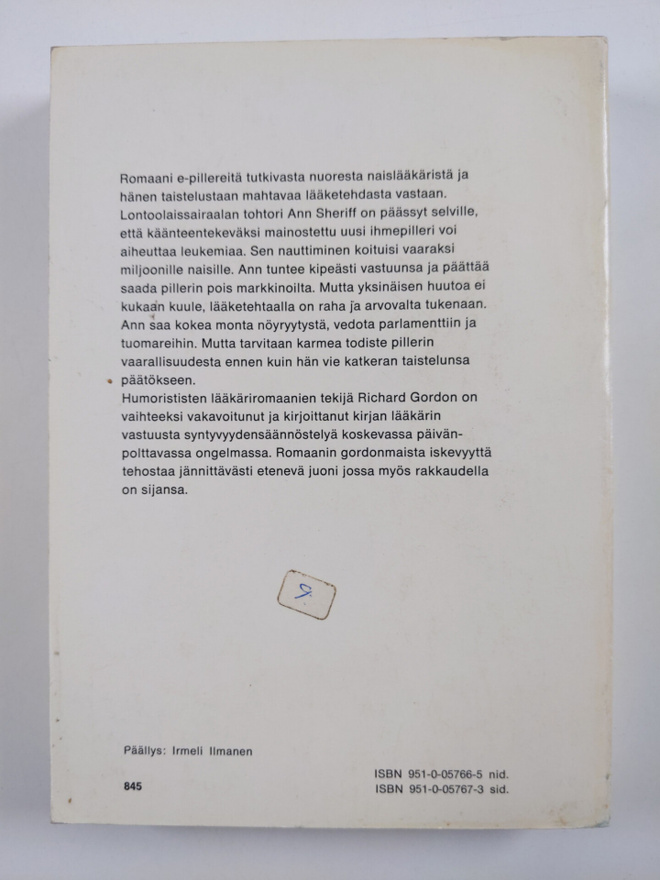 Romaani e-pillereitä tutkivasta nuoresta naislääkäristä ja hänen taistelustaan mahtavaa lääketehdasta vastaan. Lontoolaissairaalan tohtori Ann Sheriff on päässyt selville, että käänteentekeväksi mainostettu uusi ihmepilleri voi aiheuttaa leukemiaa. Sen nauttiminen koituisi vaaraksi miljoonille naisille. Ann tuntee kipeästi vastuunsa ja päättää saada pillerin pois markkinoilta. Mutta yksinäisen huutoa ei kukaan kuule, lääketehtaalla on raha ja arvovalta tukenaan. Ann saa kokea monta nöyryytystä, vedota parlamenttiin ja tuomareihin. Mutta tarvitaan karmea todiste pillerin vaarallisuudesta ennen kuin hän vie katkeran taistelunsa päätökseen.
Humorististen lääkäriromaanien tekijä Richard Gordon on vaihteeksi vakavoitunut ja kirjoittanut kirjan lääkärin vastuusta syntyvyydensäännöstelyä koskevassa päivänpolttavassa ongelmassa. Romaanin gordonmaista iskevyyttä tehostaa jännittävästi etenevä juoni jossa myös rakkaudella on sijansa.

9.

Päällys: Irmeli Ilmanen

845

ISBN 951-0-05766-5 nid.
ISBN 951-0-05767-3 sid.